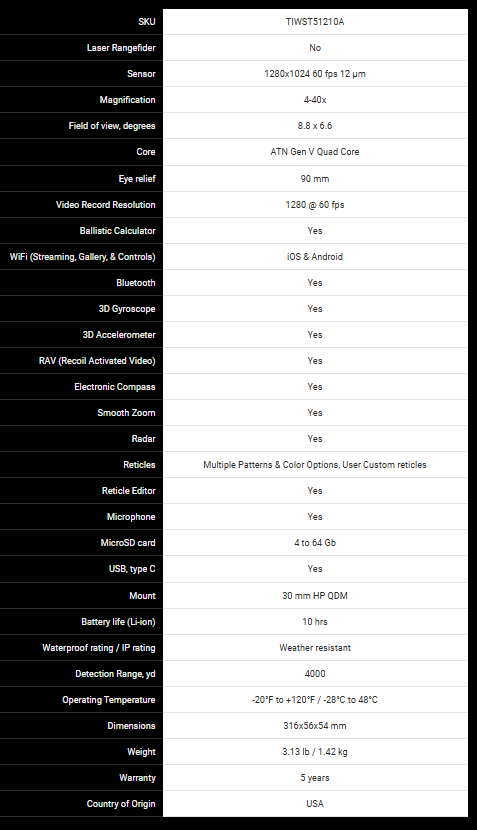 | SKU | TIWST51210A |
|---|---|
| Laser Rangefider | No |
| Sensor | 1280x1024 60 fps 12 μm |
| Magnification | 4-40x |
| Field of view, degrees | 8.8 x 6.6 |
| Core | ATN Gen V Quad Core |
| Eye relief | 90 mm |
| Video Record Resolution | 1280 @ 60 fps |
| Ballistic Calculator | Yes |
| WiFi (Streaming, Gallery, & Controls) | iOS & Android |
| Bluetooth | Yes |
| 3D Gyroscope | Yes |
| 3D Accelerometer | Yes |
| RAV (Recoil Activated Video) | Yes |
| Electronic Compass | Yes |
| Smooth Zoom | Yes |
| Radar | Yes |
| Reticles | Multiple Patterns & Color Options, User Custom reticles |
| Reticle Editor | Yes |
| Microphone | Yes |
| MicroSD card | 4 to 64 Gb |
| USB, type C | Yes |
| Mount | 30 mm HP QDM |
| Battery life (Li-ion) | 10 hrs |
| Waterproof rating / IP rating | Weather resistant |
| Detection Range, yd | 4000 |
| Operating Temperature | -20°F to +120°F / -28°C to 48°C |
| Dimensions | 316x56x54 mm |
| Weight | 3.13 lb / 1.42 kg |
| Warranty | 5 years |
| Country of Origin | USA |